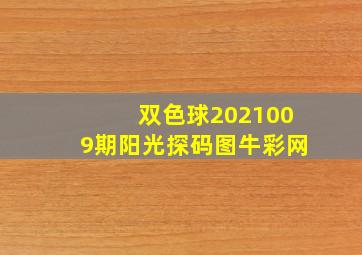 双色球2021009期阳光探码图牛彩网